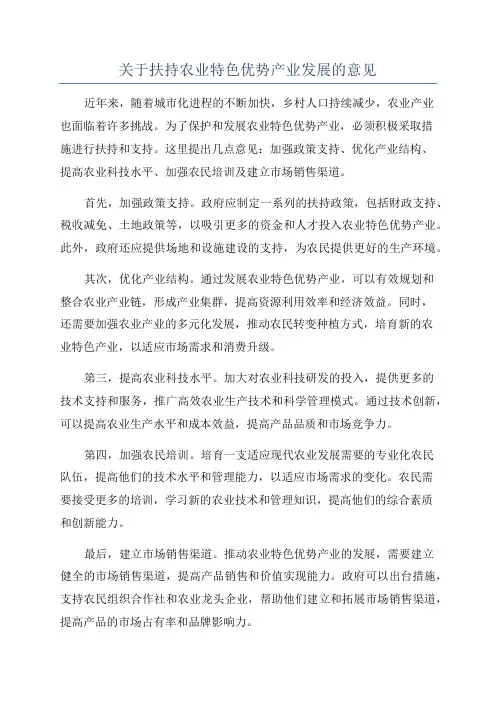 关于扶持农业特色优势产业发展的意见

近年来，随着城市化进程的不断加快，乡村人口持续减少，农业产业也面临着许多挑战。为了保护和发展农业特色优势产业，必须积极采取措施进行扶持和支持。这里提出几点意见：加强政策支持、优化产业结构、提高农业科技水平、加强农民培训及建立市场销售渠道。

首先，加强政策支持。政府应制定一系列的扶持政策，包括财政支持、税收减免、土地政策等，以吸引更多的资金和人才投入农业特色优势产业。此外，政府还应提供场地和设施建设的支持，为农民提供更好的生产环境。

其次，优化产业结构。通过发展农业特色优势产业，可以有效规划和整合农业产业链，形成产业集群，提高资源利用效率和经济效益。同时，还需要加强农业产业的多元化发展，推动农民转变种植方式，培育新的农业特色产业，以适应市场需求和消费升级。

第三，提高农业科技水平。加大对农业科技研发的投入，提供更多的技术支持和服务，推广高效农业生产技术和科学管理模式。通过技术创新，可以提高农业生产水平和成本效益，提高产品品质和市场竞争力。

第四，加强农民培训。培育一支适应现代农业发展需要的专业化农民队伍，提高他们的技术水平和管理能力，以适应市场需求的变化。农民需要接受更多的培训，学习新的农业技术和管理知识，提高他们的综合素质和创新能力。

最后，建立市场销售渠道。推动农业特色优势产业的发展，需要建立健全的市场销售渠道，提高产品销售和价值实现能力。政府可以出台措施，支持农民组织合作社和农业龙头企业，帮助他们建立和拓展市场销售渠道，提高产品的市场占有率和品牌影响力。